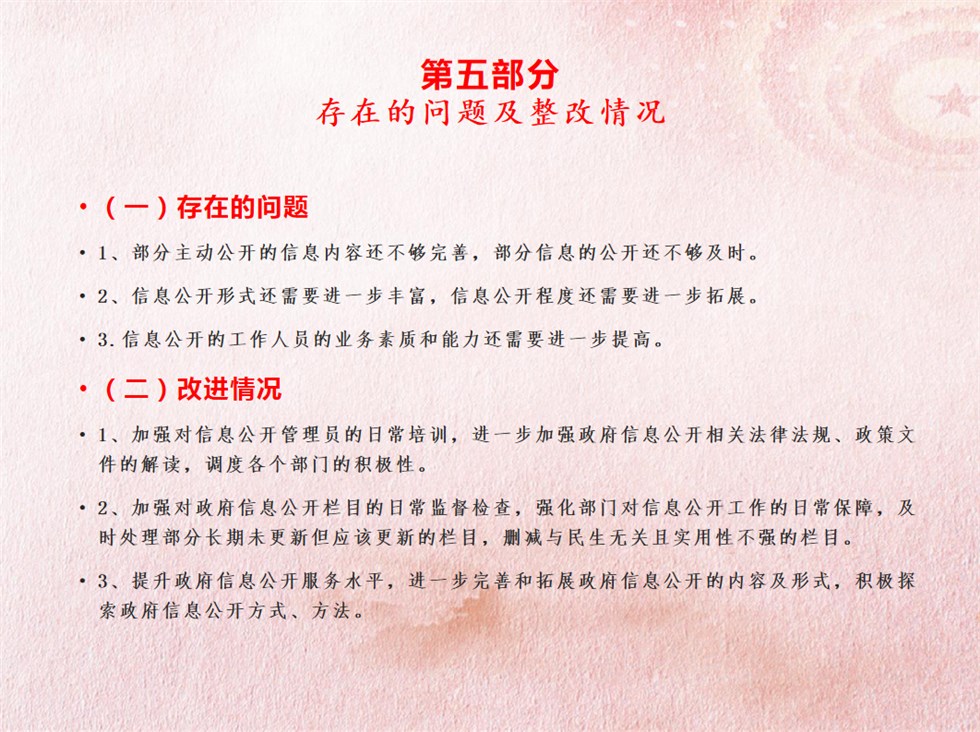 第五部分
存在的问题及整改情况

• （一）存在的问题

• 1、部分主动公开的信息内容还不够完善，部分信息的公开还不够及时。

• 2、信息公开形式还需要进一步丰富，信息公开程度还需要进一步拓展。

• 3.信息公开的工作人员的业务素质和能力还需要进一步提高。

• （二）改进情况

• 1、加强对信息公开管理员的日常培训，进一步加强政府信息公开相关法律法规、政策文件的解读，调度各个部门的积极性。

• 2、加强对政府信息公开栏目的日常监督检查，强化部门对信息公开工作的日常保障，及时处理部分长期未更新但应该更新的栏目，删减与民生无关且实用性不强的栏目。

• 3、提升政府信息公开服务水平，进一步完善和拓展政府信息公开的内容及形式，积极探索政府信息公开方式、方法。